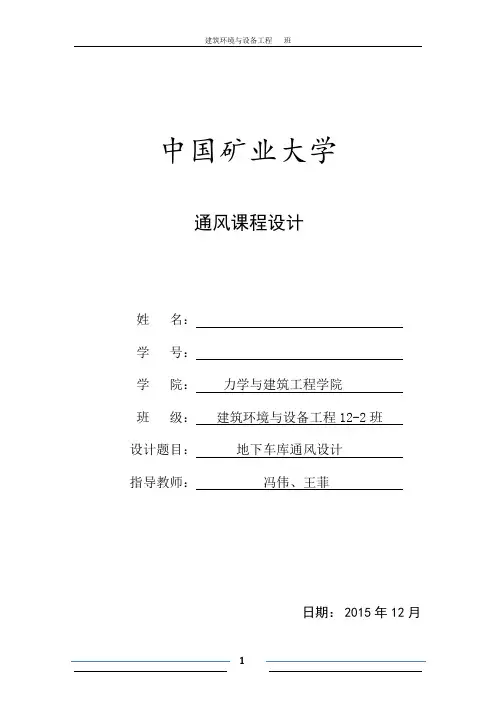 建筑环境与设备工程 班

中国矿业大学

通风课程设计

姓 名：

学 号：

学 院： 力学与建筑工程学院

班 级： 建筑环境与设备工程 12-2 班

设计题目： 地下车库通风设计

指导教师： 冯伟、王菲

日期： 2015 年 12 月

1